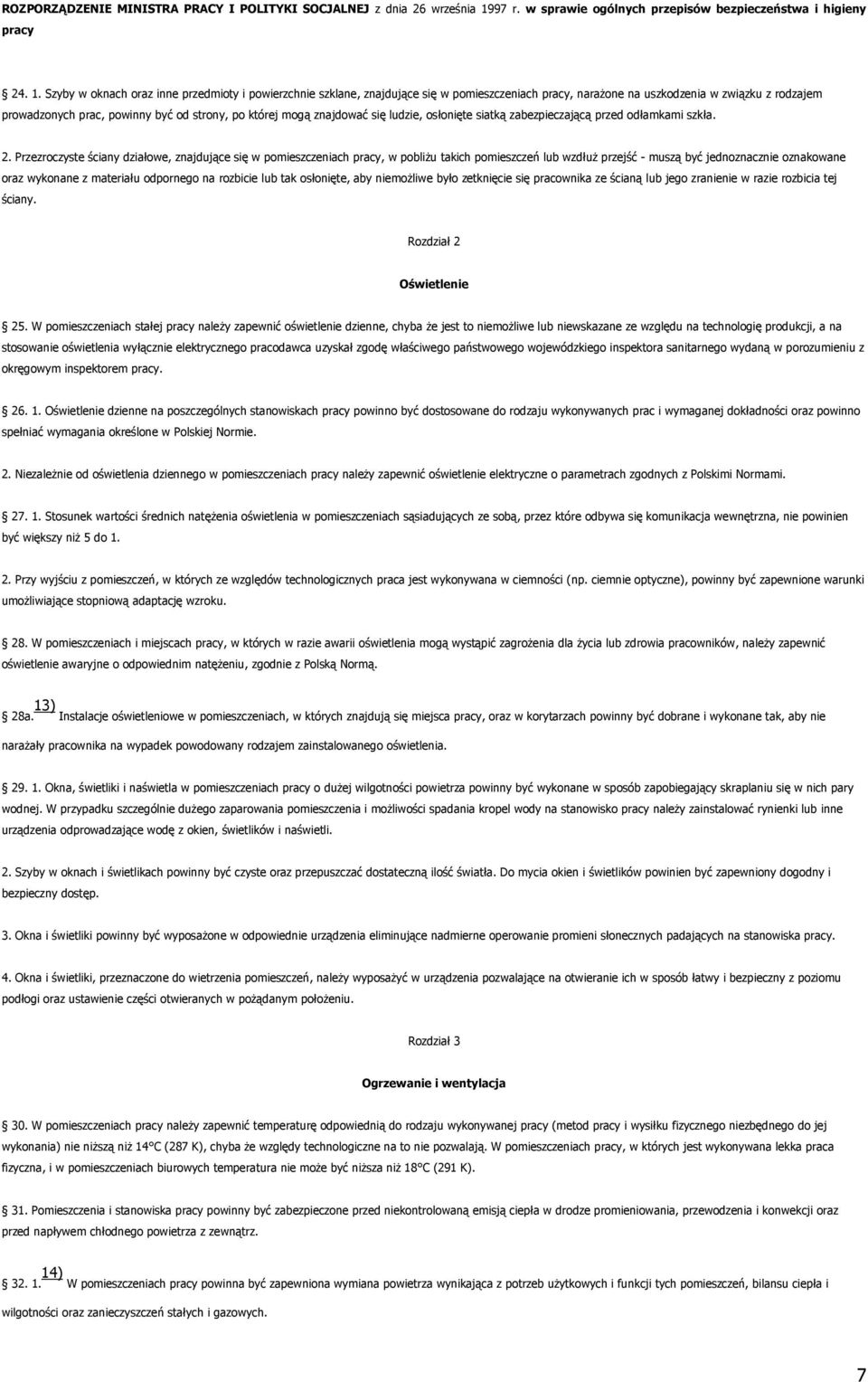 ROZPORZĄDZENIE MINISTRA PRACY I POLITYKI SOCJALNEJ z dnia 26 września 1997 r. w sprawie ogólnych przepisów bezpieczeństwa i higieny pracy

24. 1. Szyby w oknach oraz inne przedmioty i powierzchnie szklane, znajdujące się w pomieszczeniach pracy, narażone na uszkodzenia w związku z rodzajem prowadzonych prac, powinny być od strony, po której mogą znajdować się ludzie, osłonięte siatką zabezpieczającą przed odłamkami szkła.

2. Przezroczyste ściany działowe, znajdujące się w pomieszczeniach pracy, w pobliżu takich pomieszczeń lub wzdłuż przejść - muszą być jednoznacznie oznakowane oraz wykonane z materiału odpornego na rozbicie lub tak osłonięte, aby niemożliwe było zetknięcie się pracownika ze ścianą lub jego zranienie w razie rozbicia tej ściany.

Rozdział 2

Oświetlenie

25. W pomieszczeniach stałej pracy należy zapewnić oświetlenie dzienne, chyba że jest to niemożliwe lub niewskazane ze względu na technologię produkcji, a na stosowanie oświetlenia wyłącznie elektrycznego pracodawca uzyskał zgodę właściwego państwowego wojewódzkiego inspektora sanitarnego wydaną w porozumieniu z okręgowym inspektorem pracy.

26. 1. Oświetlenie dzienne na poszczególnych stanowiskach pracy powinno być dostosowane do rodzaju wykonywanych prac i wymaganej dokładności oraz powinno spełniać wymagania określone w Polskiej Normie.

2. Niezależnie od oświetlenia dziennego w pomieszczeniach pracy należy zapewnić oświetlenie elektryczne o parametrach zgodnych z Polskimi Normami.

27. 1. Stosunek wartości średnich natężenia oświetlenia w pomieszczeniach sąsiadujących ze sobą, przez które odbywa się komunikacja wewnętrzna, nie powinien być większy niż 5 do 1.

2. Przy wyjściu z pomieszczeń, w których ze względów technologicznych praca jest wykonywana w ciemności (np. ciemnie optyczne), powinny być zapewnione warunki umożliwiające stopniową adaptację wzroku.

28. W pomieszczeniach i miejscach pracy, w których w razie awarii oświetlenia mogą wystąpić zagrożenia dla życia lub zdrowia pracowników, należy zapewnić oświetlenie awaryjne o odpowiednim natężeniu, zgodnie z Polską Normą.

28a. 13) Instalacje oświetleniowe w pomieszczeniach, w których znajdują się miejsca pracy, oraz w korytarzach powinny być dobrane i wykonane tak, aby nie narażały pracownika na wypadek powodowany rodzajem zainstalowanego oświetlenia.

29. 1. Okna, świetliki i naświetla w pomieszczeniach pracy o dużej wilgotności powietrza powinny być wykonane w sposób zapobiegający skraplaniu się w nich pary wodnej. W przypadku szczególnie dużego zaparowania pomieszczenia i możliwości spadania kropel wody na stanowisko pracy należy zainstalować rynienki lub inne urządzenia odprowadzające wodę z okien, świetlików i naświetli.

2. Szyby w oknach i świetlikach powinny być czyste oraz przepuszczać dostateczną ilość światła. Do mycia okien i świetlików powinien być zapewniony dogodny i bezpieczny dostęp.

3. Okna i świetliki powinny być wyposażone w odpowiednie urządzenia eliminujące nadmierne operowanie promieni słonecznych padających na stanowiska pracy.

4. Okna i świetliki, przeznaczone do wietrzenia pomieszczeń, należy wyposażyć w urządzenia pozwalające na otwieranie ich w sposób łatwy i bezpieczny z poziomu podłogi oraz ustawienie części otwieranych w pożądanym położeniu.

Rozdział 3

Ogrzewanie i wentylacja

30. W pomieszczeniach pracy należy zapewnić temperaturę odpowiednią do rodzaju wykonywanej pracy (metod pracy i wysiłku fizycznego niezbędnego do jej wykonania) nie niższą niż 14°C (287 K), chyba że względy technologiczne na to nie pozwalają. W pomieszczeniach pracy, w których jest wykonywana lekka praca fizyczna, i w pomieszczeniach biurowych temperatura nie może być niższa niż 18°C (291 K).

31. Pomieszczenia i stanowiska pracy powinny być zabezpieczone przed niekontrolowaną emisją ciepła w drodze promieniowania, przewodzenia i konwekcji oraz przed napływem chłodnego powietrza z zewnątrz.

32. 1. 14) W pomieszczeniach pracy powinna być zapewniona wymiana powietrza wynikająca z potrzeb użytkowych i funkcji tych pomieszczeń, bilansu ciepła i wilgotności oraz zanieczyszczeń stałych i gazowych.

7